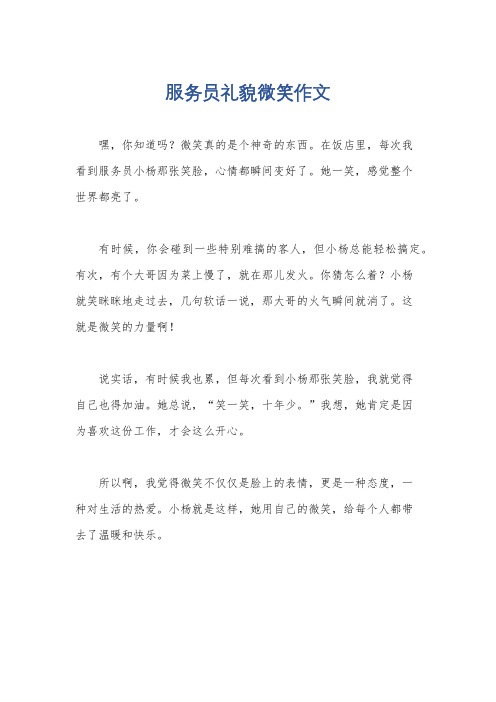 服务员礼貌微笑作文

嘿，你知道吗？微笑真的是个神奇的东西。在饭店里，每次我看到服务员小杨那张笑脸，心情都瞬间变好了。她一笑，感觉整个世界都亮了。

有时候，你会碰到一些特别难搞的客人，但小杨总能轻松搞定。有次，有个大哥因为菜上慢了，就在那儿发火。你猜怎么着？小杨就笑眯眯地走过去，几句软话一说，那大哥的火气瞬间就消了。这就是微笑的力量啊！

说实话，有时候我也累，但每次看到小杨那张笑脸，我就觉得自己也得加油。她总说，“笑一笑，十年少。”我想，她肯定是因为喜欢这份工作，才会这么开心。

所以啊，我觉得微笑不仅仅是脸上的表情，更是一种态度，一种对生活的热爱。小杨就是这样，她用自己的微笑，给每个人都带去了温暖和快乐。